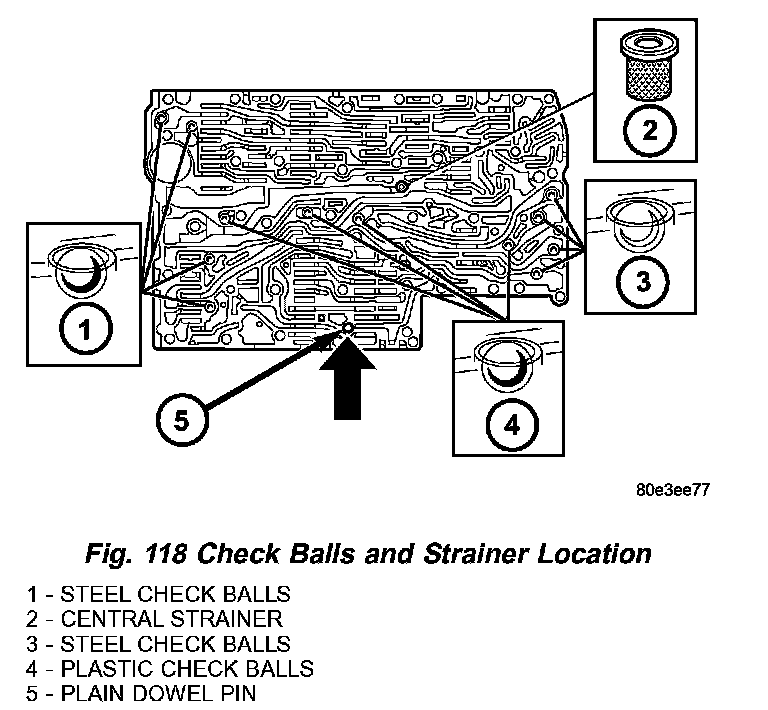 2

3

1

4

5

80e3ee77

Fig. 118 Check Balls and Strainer Location

1 - STEEL CHECK BALLS
2 - CENTRAL STRAINER
3 - STEEL CHECK BALLS
4 - PLASTIC CHECK BALLS
5 - PLAIN DOWEL PIN